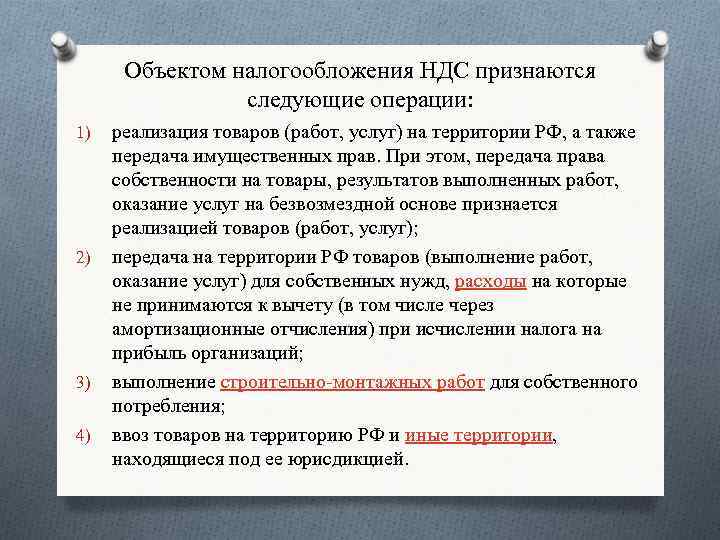 Объектом налогообложения НДС признаются следующие операции:

1) реализация товаров (работ, услуг) на территории РФ, а также передача имущественных прав. При этом, передача права собственности на товары, результатов выполненных работ, оказание услуг на безвозмездной основе признается реализацией товаров (работ, услуг);

2) передача на территории РФ товаров (выполнение работ, оказание услуг) для собственных нужд, расходы на которые не принимаются к вычету (в том числе через амортизационные отчисления) при исчислении налога на прибыль организаций;

3) выполнение строительно-монтажных работ для собственного потребления;

4) ввоз товаров на территорию РФ и иные территории, находящиеся под ее юрисдикцией.